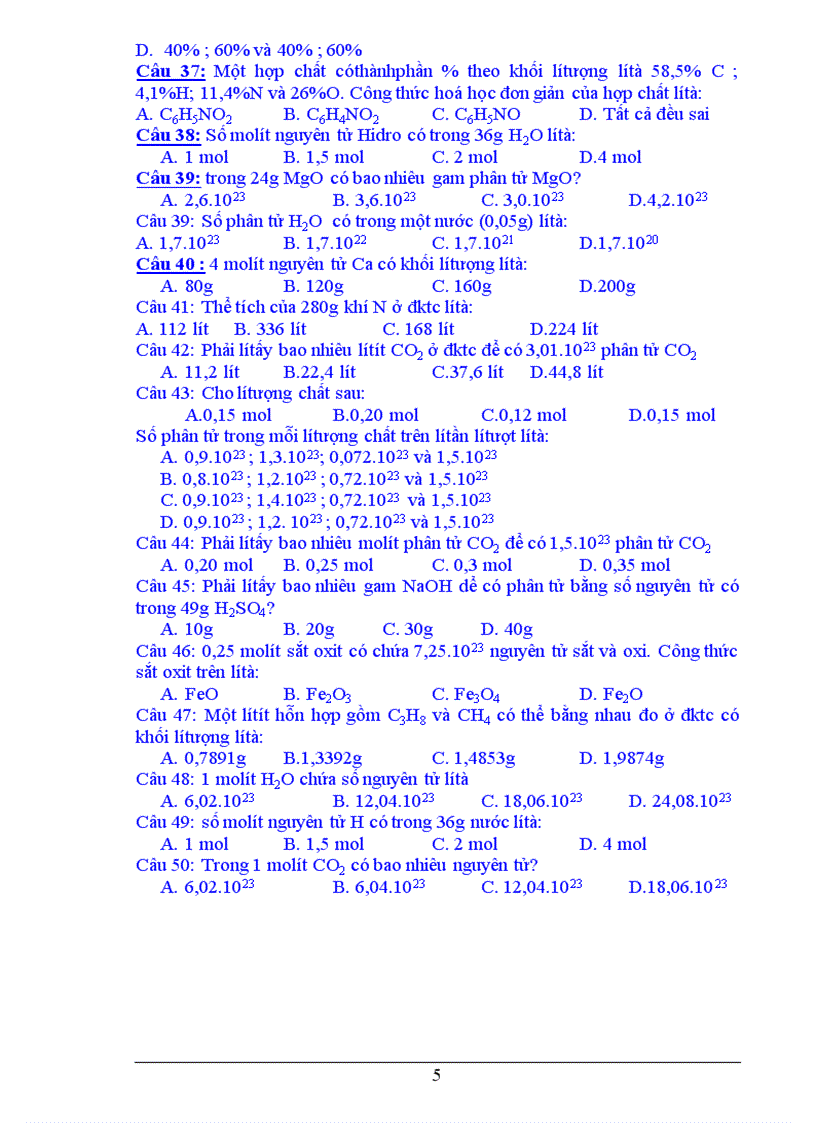 D. 40% ; 60% và 40% ; 60%

Câu 37: Một hợp chất cóthànhphần % theo khối lítượng lítà 58,5% C ; 4,1%H; 11,4%N và 26%O. Công thức hoá học đơn giản của hợp chất lítà:

A. $C_6H_5NO_2$ B. $C_6H_4NO_2$ C. $C_6H_5NO$ D. Tất cả đều sai

Câu 38: Số molít nguyên tử Hiđro có trong 36g $H_2O$ lítà:

A. 1 mol B. 1,5 mol C. 2 mol D.4 mol

Câu 39: trong 24g MgO có bao nhiêu gam phân tử MgO?

A. $2,6.10^{23}$ B. $3,6.10^{23}$ C. $3,0.10^{23}$ D.$4,2.10^{23}$

Câu 39: Số phân tử $H_2O$ có trong một nước (0,05g) lítà:

A. $1,7.10^{23}$ B. $1,7.10^{22}$ C. $1,7.10^{21}$ D.$1,7.10^{20}$

Câu 40 : 4 molít nguyên tử Ca có khối lítượng lítà:

A. 80g B. 120g C. 160g D.200g

Câu 41: Thể tích của 280g khí N ở đktc lítà:

A. 112 lít B. 336 lít C. 168 lít D.224 lít

Câu 42: Phải lítấy bao nhiêu lítít $CO_2$ ở đktc để có $3,01.10^{23}$ phân tử $CO_2$

A. 11,2 lít B.22,4 lít C.37,6 lít D.44,8 lít

Câu 43: Cho lítượng chất sau:

A.0,15 mol B.0,20 mol C.0,12 mol D.0,15 mol

Số phân tử trong mỗi lítượng chất trên lítần lítượt lítà:

A. $0,9.10^{23}$ ; $1,3.10^{23}$; $0,072.10^{23}$ và $1,5.10^{23}$

B. $0,8.10^{23}$ ; $1,2.10^{23}$ ; $0,72.10^{23}$ và $1,5.10^{23}$

C. $0,9.10^{23}$ ; $1,4.10^{23}$ ; $0,72.10^{23}$ và $1,5.10^{23}$

D. $0,9.10^{23}$ ; $1,2. 10^{23}$ ; $0,72.10^{23}$ và $1,5.10^{23}$

Câu 44: Phải lítấy bao nhiêu molít phân tử $CO_2$ để có $1,5.10^{23}$ phân tử $CO_2$

A. 0,20 mol B. 0,25 mol C. 0,3 mol D. 0,35 mol

Câu 45: Phải lítấy bao nhiêu gam NaOH để có phân tử bằng số nguyên tử có trong 49g $H_2SO_4$?

A. 10g B. 20g C. 30g D. 40g

Câu 46: 0,25 molít sắt oxit có chứa $7,25.10^{23}$ nguyên tử sắt và oxi. Công thức sắt oxit trên lítà:

A. FeO B. $Fe_2O_3$ C. $Fe_3O_4$ D. $Fe_2O$

Câu 47: Một lítít hỗn hợp gồm $C_3H_8$ và $CH_4$ có thể bằng nhau đo ở đktc có khối lítượng lítà:

A. 0,7891g B.1,3392g C. 1,4853g D. 1,9874g

Câu 48: 1 molít $H_2O$ chứa số nguyên tử lítà

A. $6,02.10^{23}$ B. $12,04.10^{23}$ C. $18,06.10^{23}$ D. $24,08.10^{23}$

Câu 49: số molít nguyên tử H có trong 36g nước lítà:

A. 1 mol B. 1,5 mol C. 2 mol D. 4 mol

Câu 50: Trong 1 molít $CO_2$ có bao nhiêu nguyên tử?

A. $6,02.10^{23}$ B. $6,04.10^{23}$ C. $12,04.10^{23}$ D.$18,06.10^{23}$

5